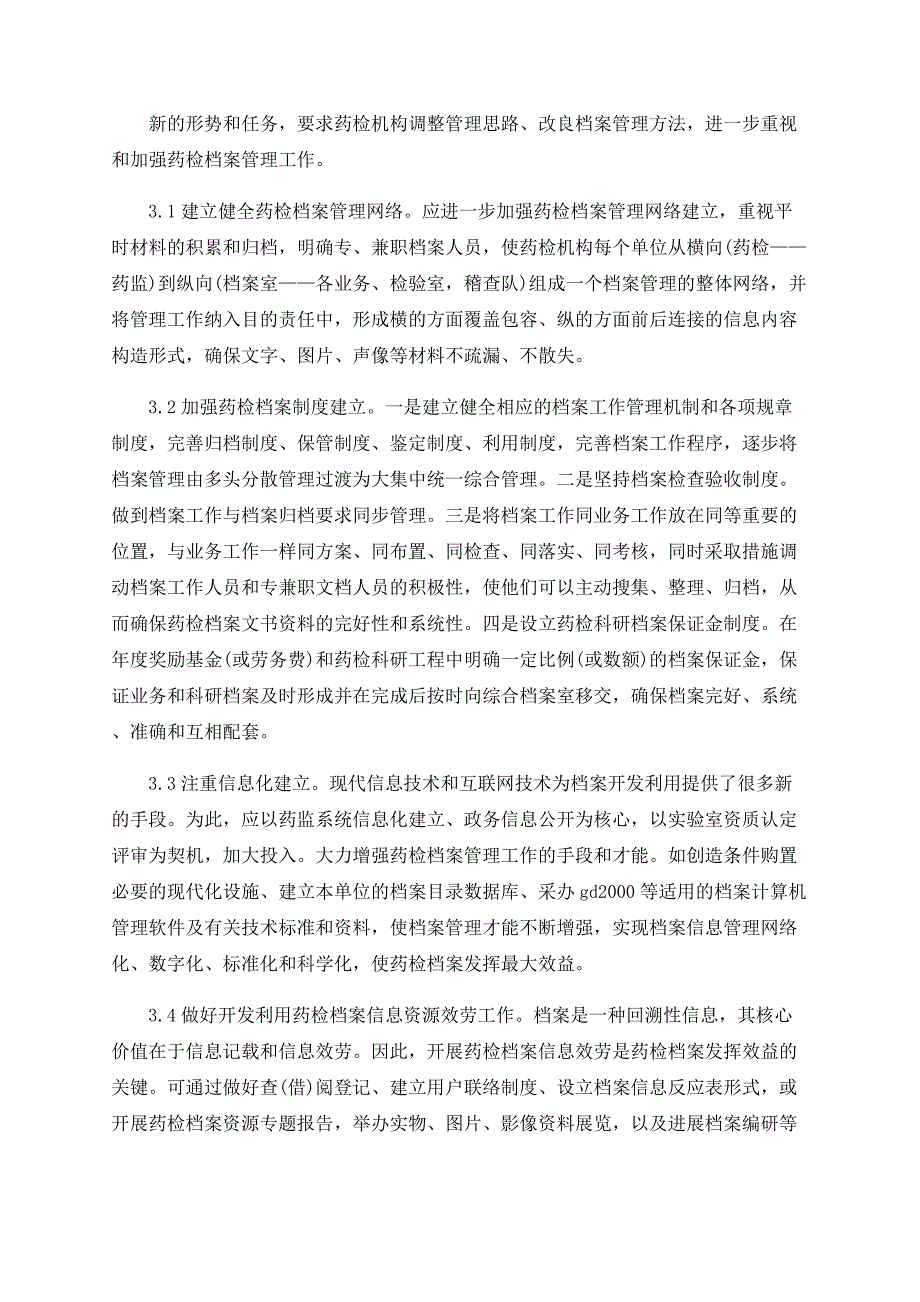 新的形势和任务，要求药检机构调整管理思路、改良档案管理方法，进一步重视和加强药检档案管理工作。

3.1 建立健全药检档案管理网络。应进一步加强药检档案管理网络建立，重视平时材料的积累和归档，明确专、兼职档案人员，使药检机构每个单位从横向(药检——药监)到纵向(档案室——各业务、检验室，稽查队)组成一个档案管理的整体网络，并将管理工作纳入目的责任中，形成横的方面覆盖包容、纵的方面前后连接的信息内容构造形式，确保文字、图片、声像等材料不疏漏、不散失。

3.2 加强药检档案制度建立。一是建立健全相应的档案工作管理机制和各项规章制度，完善归档制度、保管制度、鉴定制度、利用制度，完善档案工作程序，逐步将档案管理由多头分散管理过渡为大集中统一综合管理。二是坚持档案检查验收制度。做到档案工作与档案归档要求同步管理。三是将档案工作同业务工作放在同等重要的位置，与业务工作一样同方案、同布置、同检查、同落实、同考核，同时采取措施调动档案工作人员和专兼职文档人员的积极性，使他们可以主动搜集、整理、归档，从而确保药检档案文书资料的完好性和系统性。四是设立药检科研档案保证金制度。在年度奖励基金(或劳务费)和药检科研工程中明确一定比例(或数额)的档案保证金，保证业务和科研档案及时形成并在完成后按时向综合档案室移交，确保档案完好、系统、准确和互相配套。

3.3 注重信息化建立。现代信息技术和互联网技术为档案开发利用提供了很多新的手段。为此，应以药监系统信息化建立、政务信息公开为核心，以实验室资质认定评审为契机，加大投入。大力增强药检档案管理工作的手段和才能。如创造条件购置必要的现代化设施、建立本单位的档案目录数据库、采办 gd2000 等适用的档案计算机管理软件及有关技术标准和资料，使档案管理才能不断增强，实现档案信息管理网络化、数字化、标准化和科学化，使药检档案发挥最大效益。

3.4 做好开发利用药检档案信息资源效劳工作。档案是一种回溯性信息，其核心价值在于信息记载和信息效劳。因此，开展药检档案信息效劳是药检档案发挥效益的关键。可通过做好查(借)阅登记、建立用户联络制度、设立档案信息反应表形式，或开展药检档案资源专题报告，举办实物、图片、影像资料展览，以及进展档案编研等